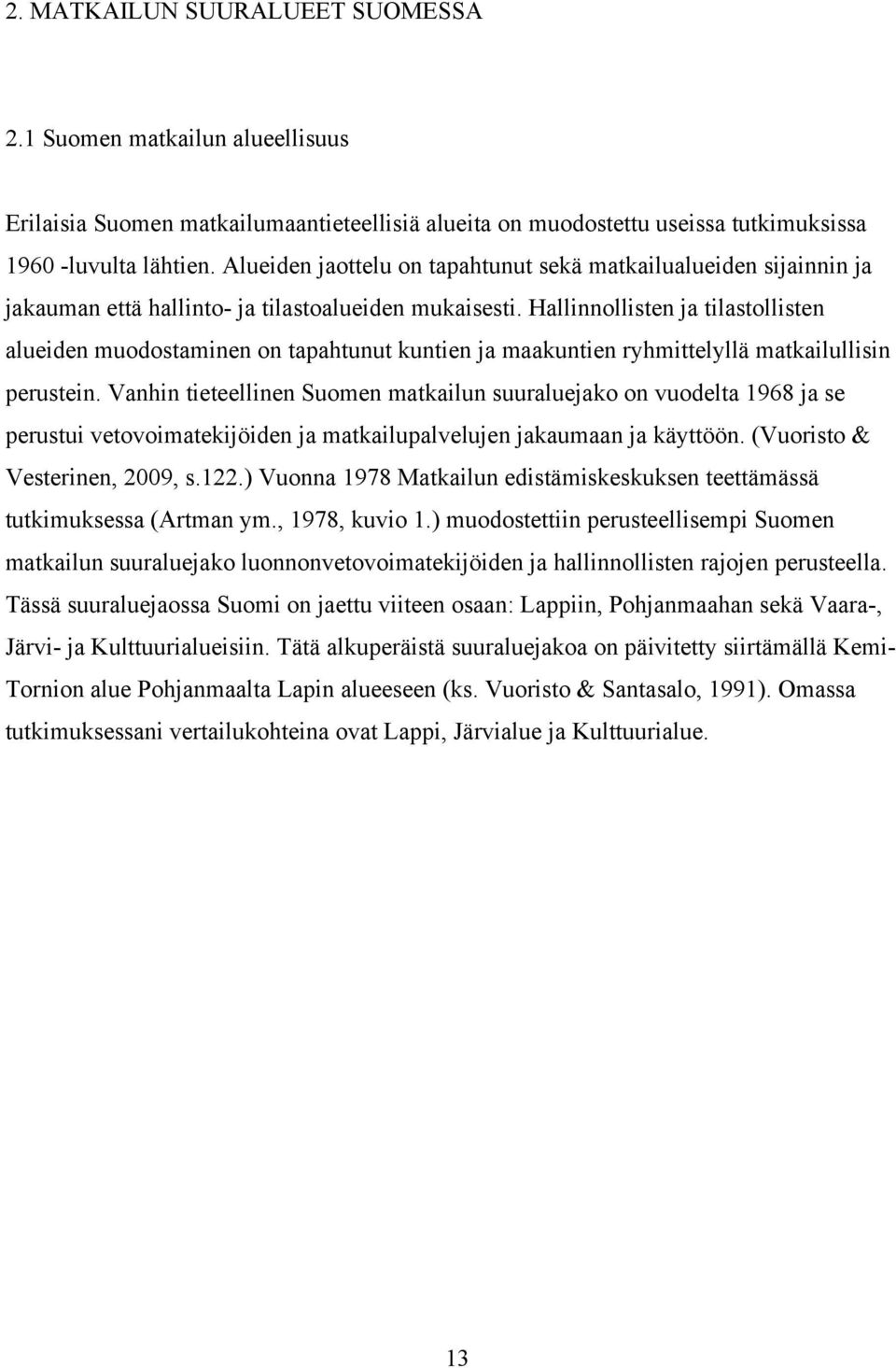 2. MATKAILUN SUURALUEET SUOMESSA

2.1 Suomen matkailun alueellisuus

Erilaisia Suomen matkailumaantieteellisiä alueita on muodostettu useissa tutkimuksissa 1960 -luvulta lähtien. Alueiden jaottelu on tapahtunut sekä matkailualueiden sijainnin ja jakauman että hallinto- ja tilastoalueiden mukaisesti. Hallinnollisten ja tilastollisten alueiden muodostaminen on tapahtunut kuntien ja maakuntien ryhmittelyllä matkailullisin perustein. Vanhin tieteellinen Suomen matkailun suuraluejako on vuodelta 1968 ja se perustui vetovoimatekijöiden ja matkailupalvelujen jakaumaan ja käyttöön. (Vuoristo & Vesterinen, 2009, s.122.) Vuonna 1978 Matkailun edistämiskeskuksen teettämässä tutkimuksessa (Artman ym., 1978, kuvio 1.) muodostettiin perusteellisempi Suomen matkailun suuraluejako luonnonvetovoimatekijöiden ja hallinnollisten rajojen perusteella. Tässä suuraluejaossa Suomi on jaettu viiteen osaan: Lappiin, Pohjanmaahan sekä Vaara-, Järvi- ja Kulttuurialueisiin. Tätä alkuperäistä suuraluejakoa on päivitetty siirtämällä Kemi-Tornion alue Pohjanmaalta Lapin alueeseen (ks. Vuoristo & Santasalo, 1991). Omassa tutkimuksessani vertailukohteina ovat Lappi, Järvialue ja Kulttuurialue.

13